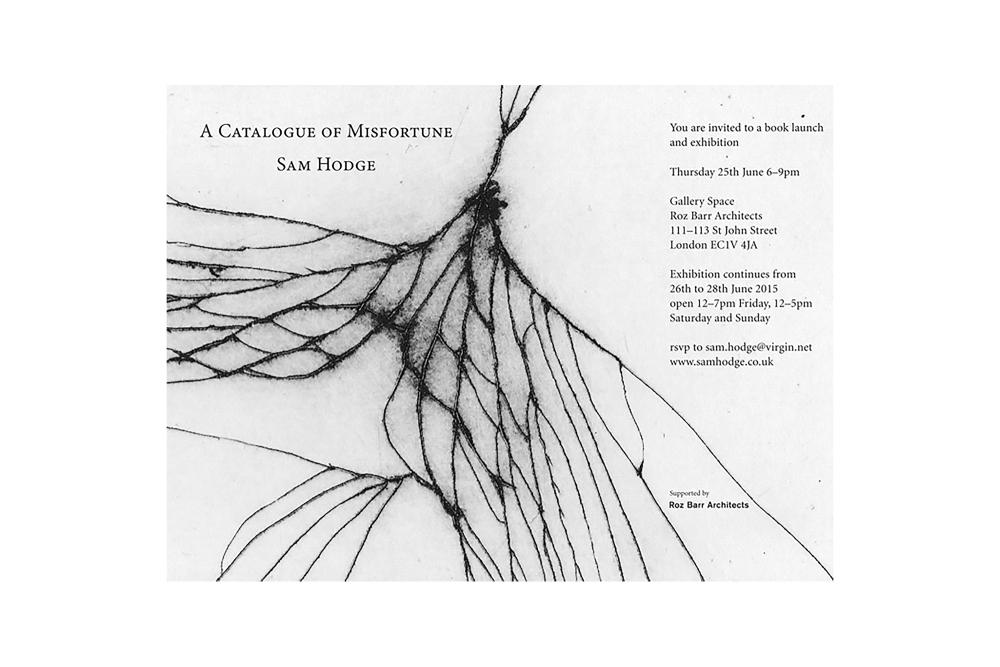 A Catalogue of Misfortune

Sam Hodge

You are invited to a book launch and exhibition

Thursday 25th June 6–9pm

Gallery Space
Roz Barr Architects
111–113 St John Street
London EC1V 4JA

Exhibition continues from 26th to 28th June 2015 open 12–7pm Friday, 12–5pm Saturday and Sunday

rsvp to sam.hodge@virgin.net
www.samhodge.co.uk

Supported by
Roz Barr Architects